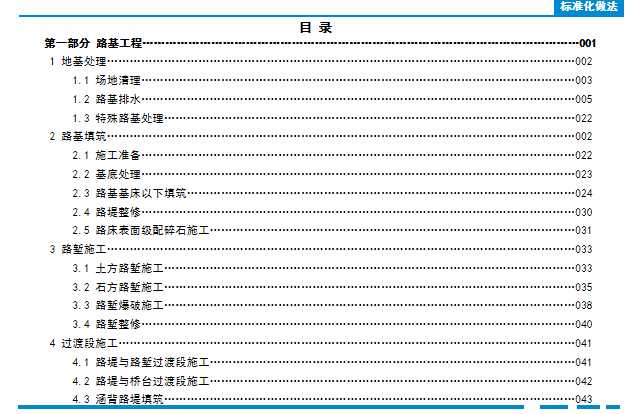 标准化做法

目 录

第一部分 路基工程……001

1 地基处理……002

1.1 场地清理……003

1.2 路基排水……005

1.3 特殊路基处理……022

2 路基填筑……002

2.1 施工准备……022

2.2 基底处理……023

2.3 路基基床以下填筑……024

2.4 路堤整修……030

2.5 路床表面级配碎石施工……031

3 路堑施工……033

3.1 土方路堑施工……033

3.2 石方路堑施工……035

3.3 路堑爆破施工……038

3.4 路堑整修……040

4 过渡段施工……041

4.1 路堤与路堑过渡段施工……041

4.2 路堤与桥台过渡段施工……042

4.3 涵背路堤填筑……043